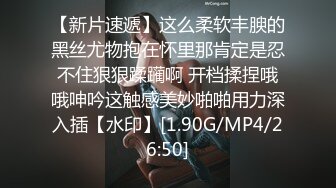 MrCong.com

【新片速遞】这么柔软丰腴的黑丝尤物抱在怀里那肯定是忍不住狠狠蹂躏啊 开档揉捏哦哦呻吟这触感美妙啪啪用力深入插【水印】[1.90G/MP4/26:50]